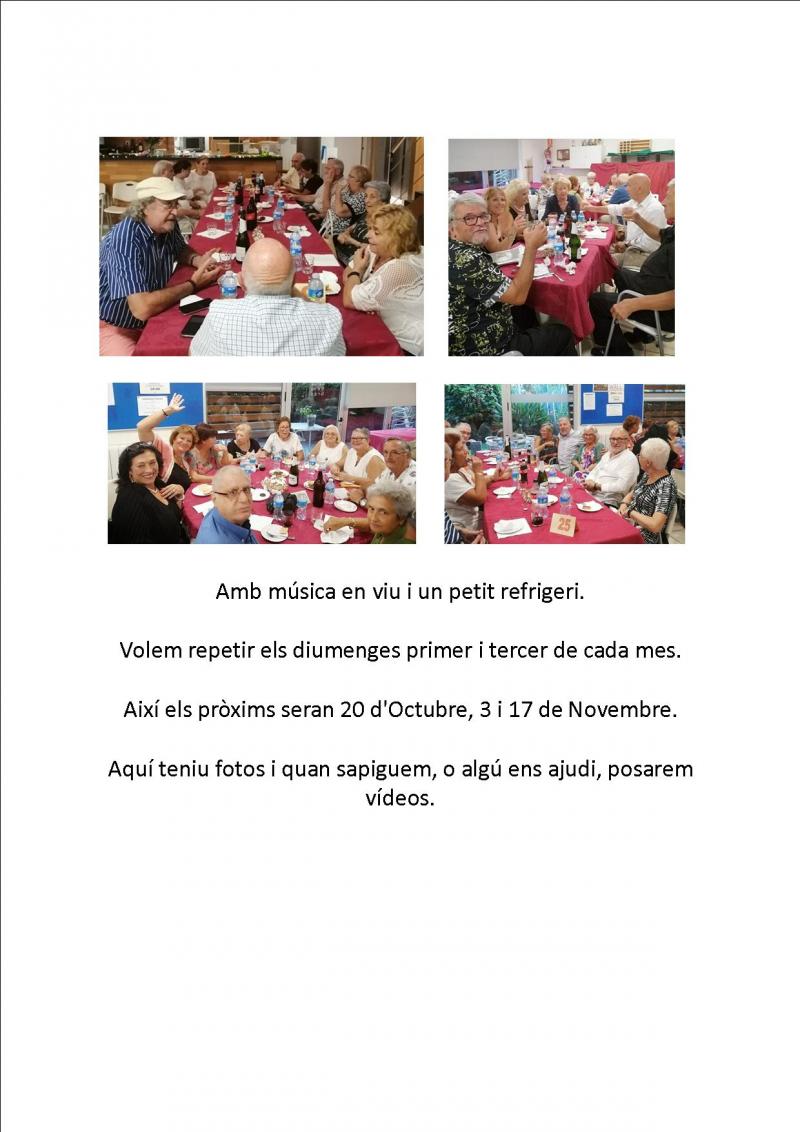 Amb música en viu i un petit refrigeri.

Volem repetir els diumenges primer i tercer de cada mes.

Així els pròxims seran 20 d'Octubre, 3 i 17 de Novembre.

Aquí teniu fotos i quan sapiguem, o algú ens ajudi, posarem vídeos.